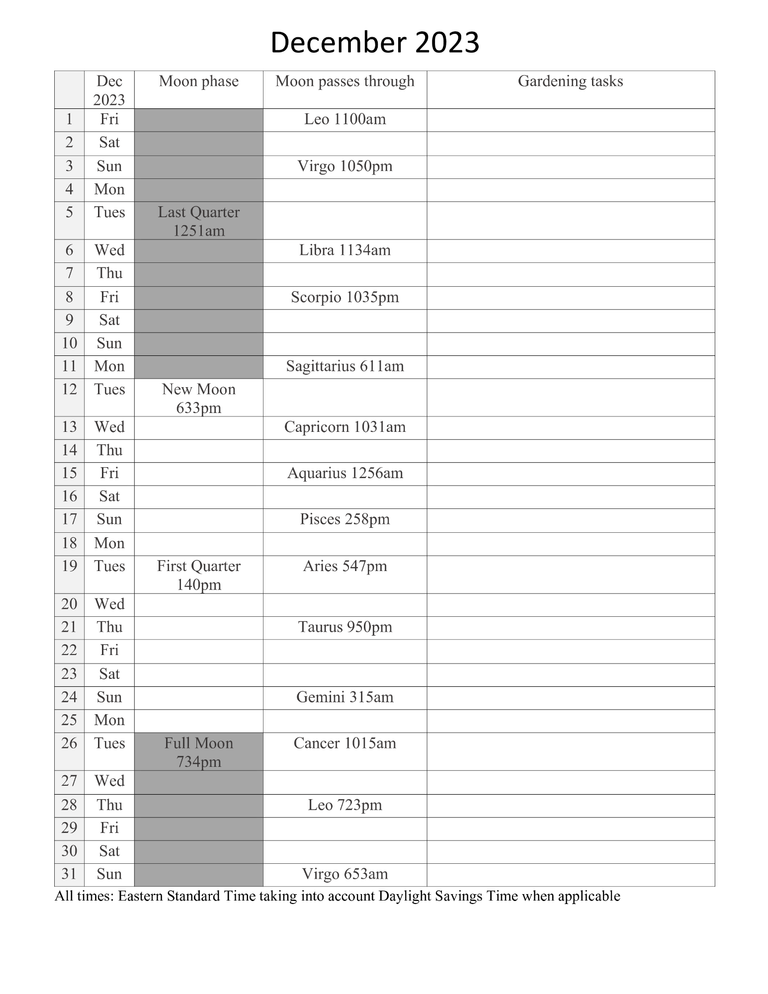 December 2023

| | Dec 2023 | Moon phase | Moon passes through | Gardening tasks |
|---|---|---|---|---|
| 1 | Fri | | Leo 1100am | |
| 2 | Sat | | | |
| 3 | Sun | | Virgo 1050pm | |
| 4 | Mon | | | |
| 5 | Tues | Last Quarter 1251am | | |
| 6 | Wed | | Libra 1134am | |
| 7 | Thu | | | |
| 8 | Fri | | Scorpio 1035pm | |
| 9 | Sat | | | |
| 10 | Sun | | | |
| 11 | Mon | | Sagittarius 611am | |
| 12 | Tues | New Moon 633pm | | |
| 13 | Wed | | Capricorn 1031am | |
| 14 | Thu | | | |
| 15 | Fri | | Aquarius 1256am | |
| 16 | Sat | | | |
| 17 | Sun | | Pisces 258pm | |
| 18 | Mon | | | |
| 19 | Tues | First Quarter 140pm | Aries 547pm | |
| 20 | Wed | | | |
| 21 | Thu | | Taurus 950pm | |
| 22 | Fri | | | |
| 23 | Sat | | | |
| 24 | Sun | | Gemini 315am | |
| 25 | Mon | | | |
| 26 | Tues | Full Moon 734pm | Cancer 1015am | |
| 27 | Wed | | | |
| 28 | Thu | | Leo 723pm | |
| 29 | Fri | | | |
| 30 | Sat | | | |
| 31 | Sun | | Virgo 653am | |

All times: Eastern Standard Time taking into account Daylight Savings Time when applicable